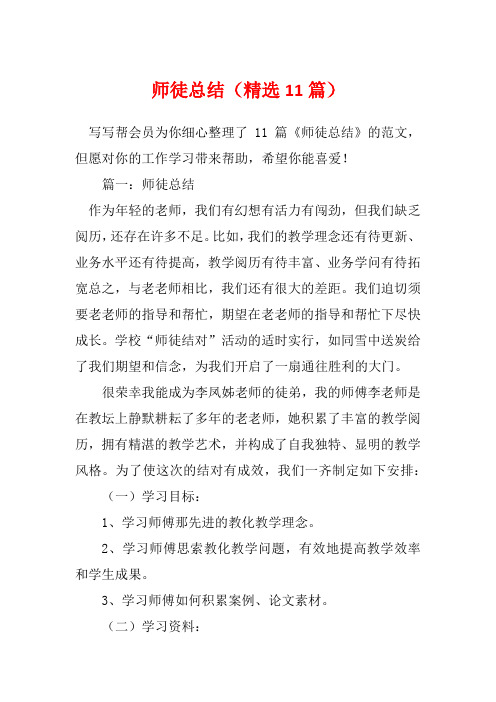 师徒总结（精选 11 篇）

写写帮会员为你细心整理了 11 篇《师徒总结》的范文，但愿对你的工作学习带来帮助，希望你能喜爱！

篇一：师徒总结

作为年轻的老师，我们有幻想有活力有闯劲，但我们缺乏阅历，还存在许多不足。比如，我们的教学理念还有待更新、业务水平还有待提高，教学阅历有待丰富、业务学问有待拓宽总之，与老老师相比，我们还有很大的差距。我们迫切须要老老师的指导和帮忙，期望在老老师的指导和帮忙下尽快成长。学校“师徒结对”活动的适时实行，如同雪中送炭给了我们期望和信念，为我们开启了一扇通往胜利的大门。

很荣幸我能成为李凤姊老师的徒弟，我的师傅李老师是在教坛上静默耕耘了多年的老老师，她积累了丰富的教学阅历，拥有精湛的教学艺术，并构成了自我独特、显明的教学风格。为了使这次的结对有成效，我们一齐制定如下安排：

（一）学习目标：

1、学习师傅那先进的教化教学理念。

2、学习师傅思索教化教学问题，有效地提高教学效率和学生成果。

3、学习师傅如何积累案例、论文素材。

（二）学习资料：